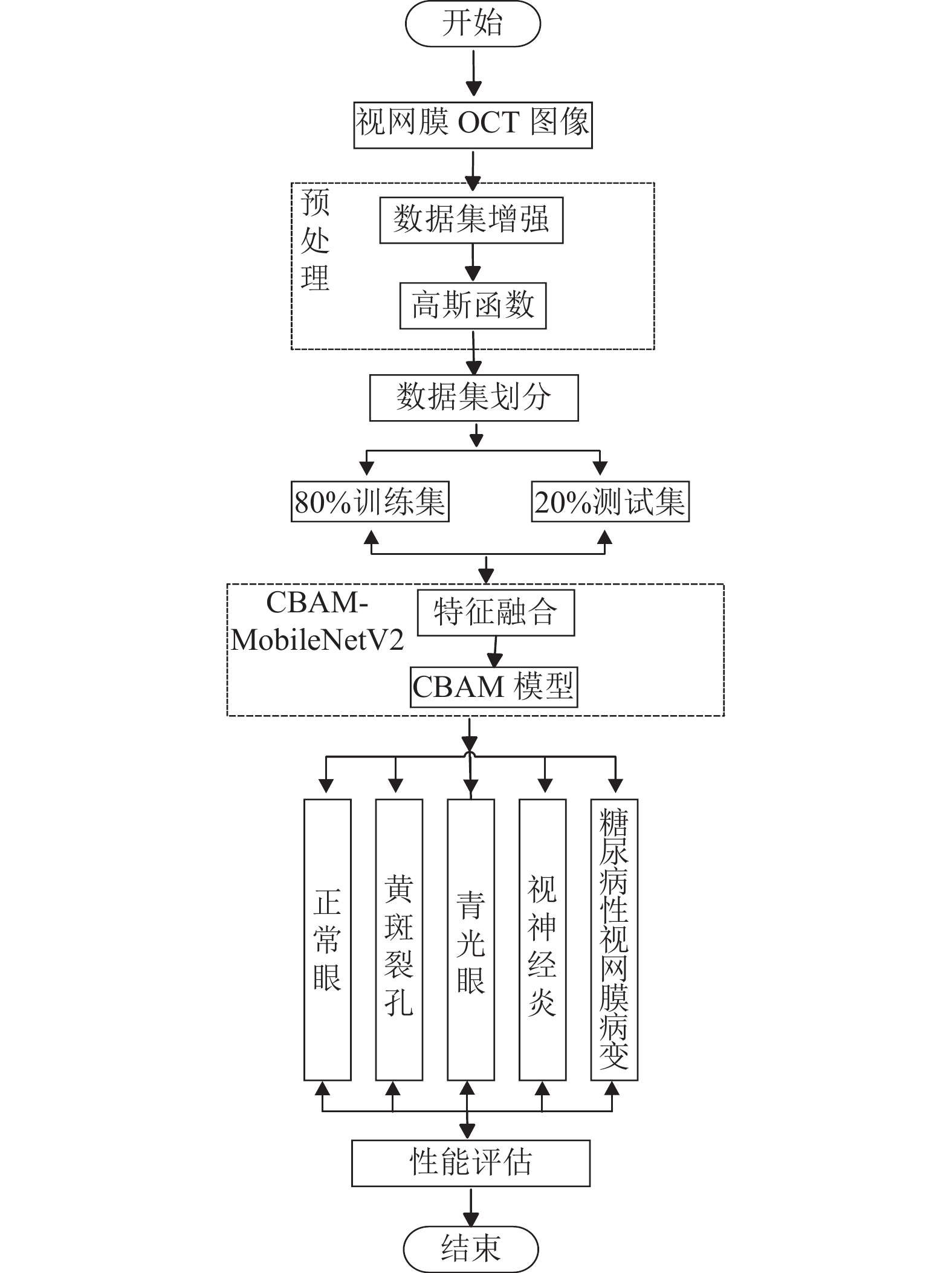 开始

视网膜 OCT 图像

预处理

数据集增强

高斯函数

数据集划分

80%训练集

20%测试集

CBAM-MobileNetV2

特征融合

CBAM 模型

正常眼

黄斑裂孔

青光眼

视神经炎

糖尿病性视网膜病变

性能评估

结束